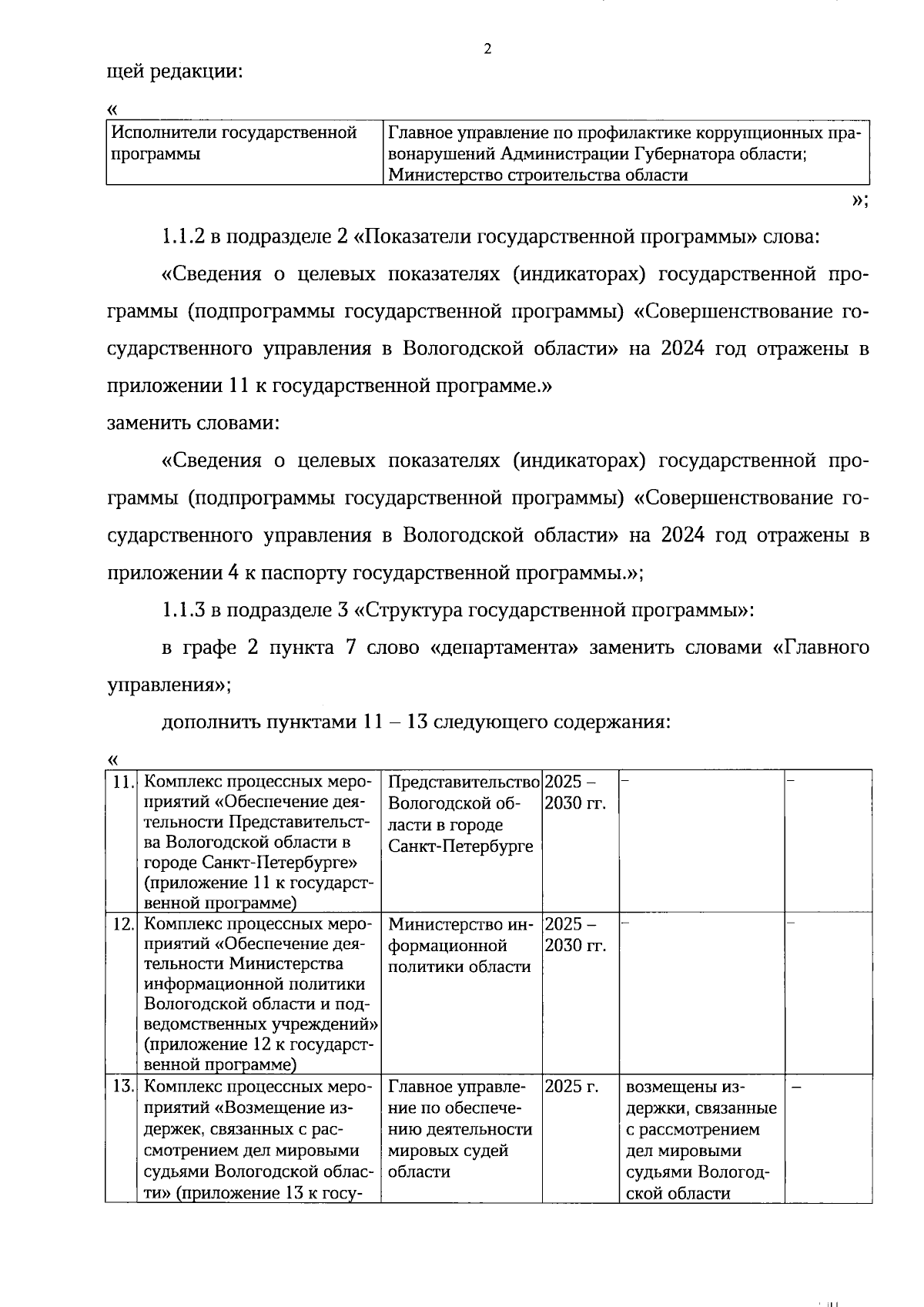 2

щей редакции:

«

| Исполнители государственной программы | Главное управление по профилактике коррупционных правонарушений Администрации Губернатора области; Министерство строительства области |
|---|---|

»;

1.1.2 в подразделе 2 «Показатели государственной программы» слова:

«Сведения о целевых показателях (индикаторах) государственной программы (подпрограммы государственной программы) «Совершенствование государственного управления в Вологодской области» на 2024 год отражены в приложении 11 к государственной программе.»

заменить словами:

«Сведения о целевых показателях (индикаторах) государственной программы (подпрограммы государственной программы) «Совершенствование государственного управления в Вологодской области» на 2024 год отражены в приложении 4 к паспорту государственной программы.»;

1.1.3 в подразделе 3 «Структура государственной программы»:

в графе 2 пункта 7 слово «департамента» заменить словами «Главного управления»;

дополнить пунктами 11 – 13 следующего содержания:

«

| 11. | Комплекс процессных мероприятий «Обеспечение деятельности Представительства Вологодской области в городе Санкт-Петербурге» (приложение 11 к государственной программе) | Представительство Вологодской области в городе Санкт-Петербурге | 2025 – 2030 гг. | – | – |
|---|---|---|---|---|---|
| 12. | Комплекс процессных мероприятий «Обеспечение деятельности Министерства информационной политики Вологодской области и подведомственных учреждений» (приложение 12 к государственной программе) | Министерство информационной политики области | 2025 – 2030 гг. | – | – |
| 13. | Комплекс процессных мероприятий «Возмещение издержек, связанных с рассмотрением дел мировыми судьями Вологодской области» (приложение 13 к госу- | Главное управление по обеспечению деятельности мировых судей области | 2025 г. | возмещены издержки, связанные с рассмотрением дел мировыми судьями Вологодской области | – |